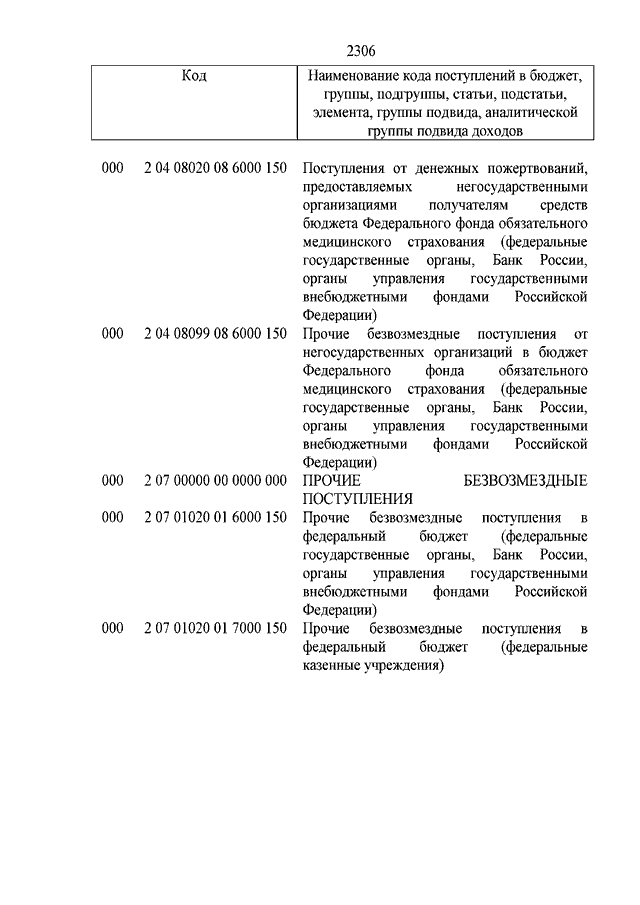 2306

| Код | Наименование кода поступлений в бюджет, группы, подгруппы, статьи, подстатьи, элемента, группы подвида, аналитической группы подвида доходов |
|---|---|
| 000 2 04 08020 08 6000 150 | Поступления от денежных пожертвований, предоставляемых негосударственными организациями получателям средств бюджета Федерального фонда обязательного медицинского страхования (федеральные государственные органы, Банк России, органы управления государственными внебюджетными фондами Российской Федерации) |
| 000 2 04 08099 08 6000 150 | Прочие безвозмездные поступления от негосударственных организаций в бюджет Федерального фонда обязательного медицинского страхования (федеральные государственные органы, Банк России, органы управления государственными внебюджетными фондами Российской Федерации) |
| 000 2 07 00000 00 0000 000 | ПРОЧИЕ БЕЗВОЗМЕЗДНЫЕ ПОСТУПЛЕНИЯ |
| 000 2 07 01020 01 6000 150 | Прочие безвозмездные поступления в федеральный бюджет (федеральные государственные органы, Банк России, органы управления государственными внебюджетными фондами Российской Федерации) |
| 000 2 07 01020 01 7000 150 | Прочие безвозмездные поступления в федеральный бюджет (федеральные казенные учреждения) |